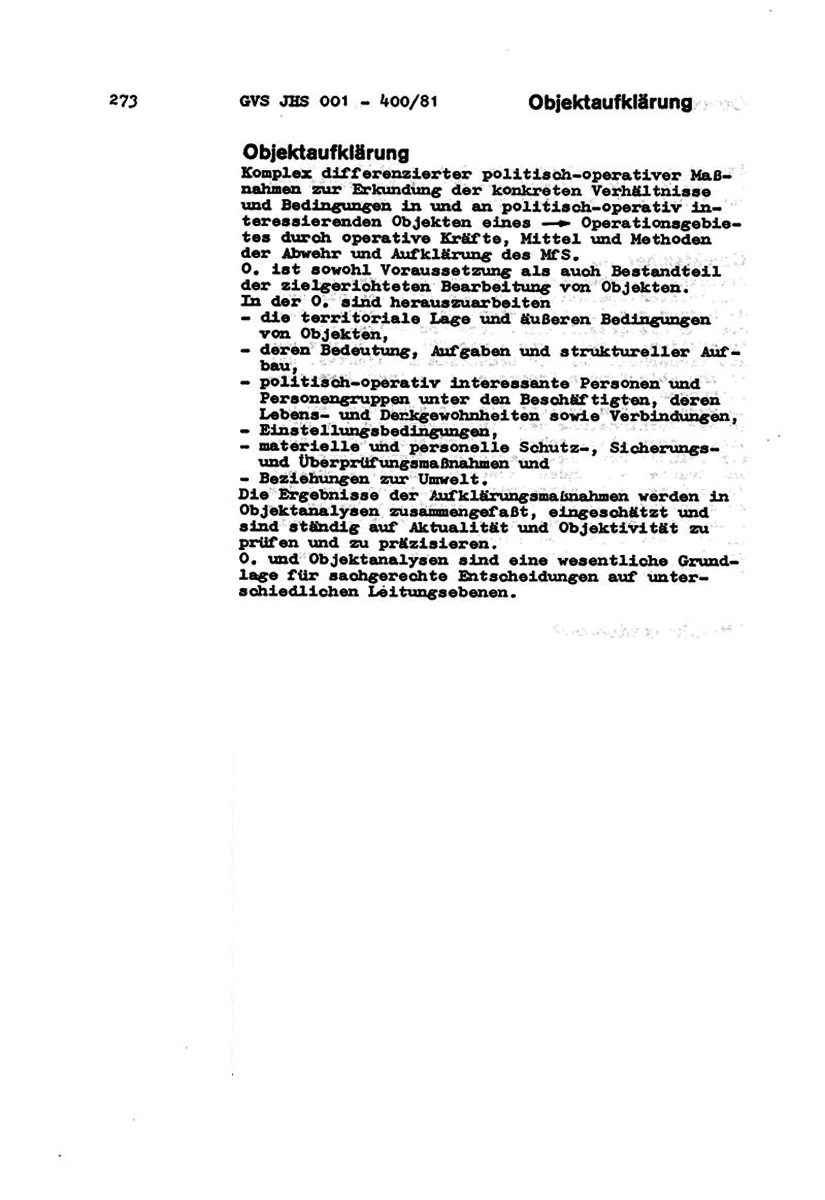 273 GVS JHS 001 - 400/81 Objektaufklärung

Objektaufklärung
Komplex differenzierter politisch-operativer Maßnahmen zur Erkundung der konkreten Verhältnisse und Bedingungen in und an politisch-operativ interessierenden Objekten eines → Operationsgebietes durch operative Kräfte, Mittel und Methoden der Abwehr und Aufklärung des MfS.
O. ist sowohl Voraussetzung als auch Bestandteil der zielgerichteten Bearbeitung von Objekten.
In der O. sind herauszuarbeiten
- die territoriale Lage und äußeren Bedingungen von Objekten,
- deren Bedeutung, Aufgaben und struktureller Aufbau,
- politisch-operativ interessante Personen und Personengruppen unter den Beschäftigten, deren Lebens- und Denkgewohnheiten sowie Verbindungen,
- Einstellungsbedingungen,
- materielle und personelle Schutz-, Sicherungs- und Überprüfungsmaßnahmen und
- Beziehungen zur Umwelt.
Die Ergebnisse der Aufklärungsmaßnahmen werden in Objektanalysen zusammengefaßt, eingeschätzt und sind ständig auf Aktualität und Objektivität zu prüfen und zu präzisieren.
O. und Objektanalysen sind eine wesentliche Grundlage für sachgerechte Entscheidungen auf unterschiedlichen Leitungsebenen.